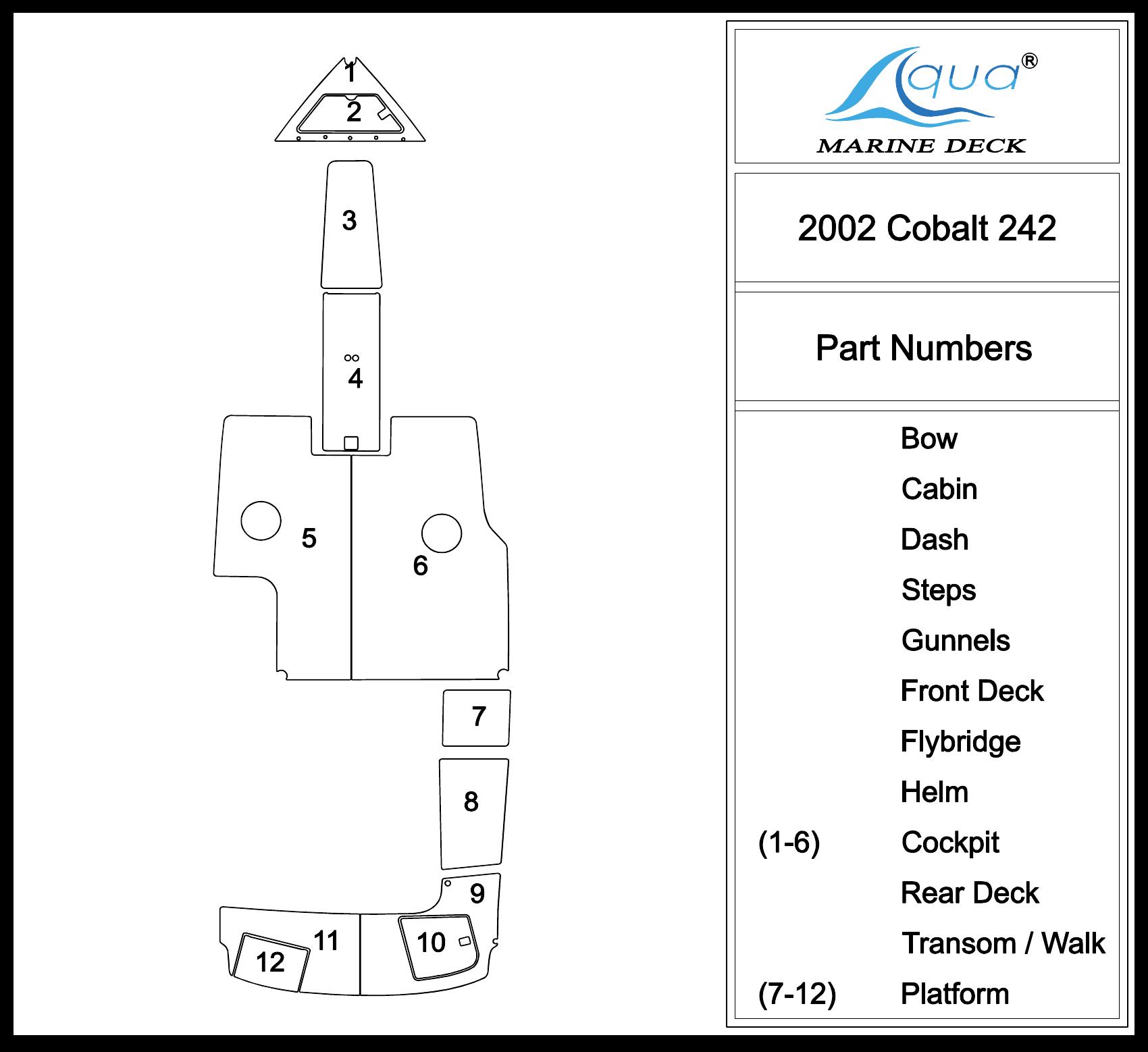 1
2
3
4
5
6
7
8
9
10
11
12

Aqua®
MARINE DECK

2002 Cobalt 242

Part Numbers

Bow
Cabin
Dash
Steps
Gunnels
Front Deck
Flybridge
Helm
(1-6) Cockpit
Rear Deck
Transom / Walk
(7-12) Platform